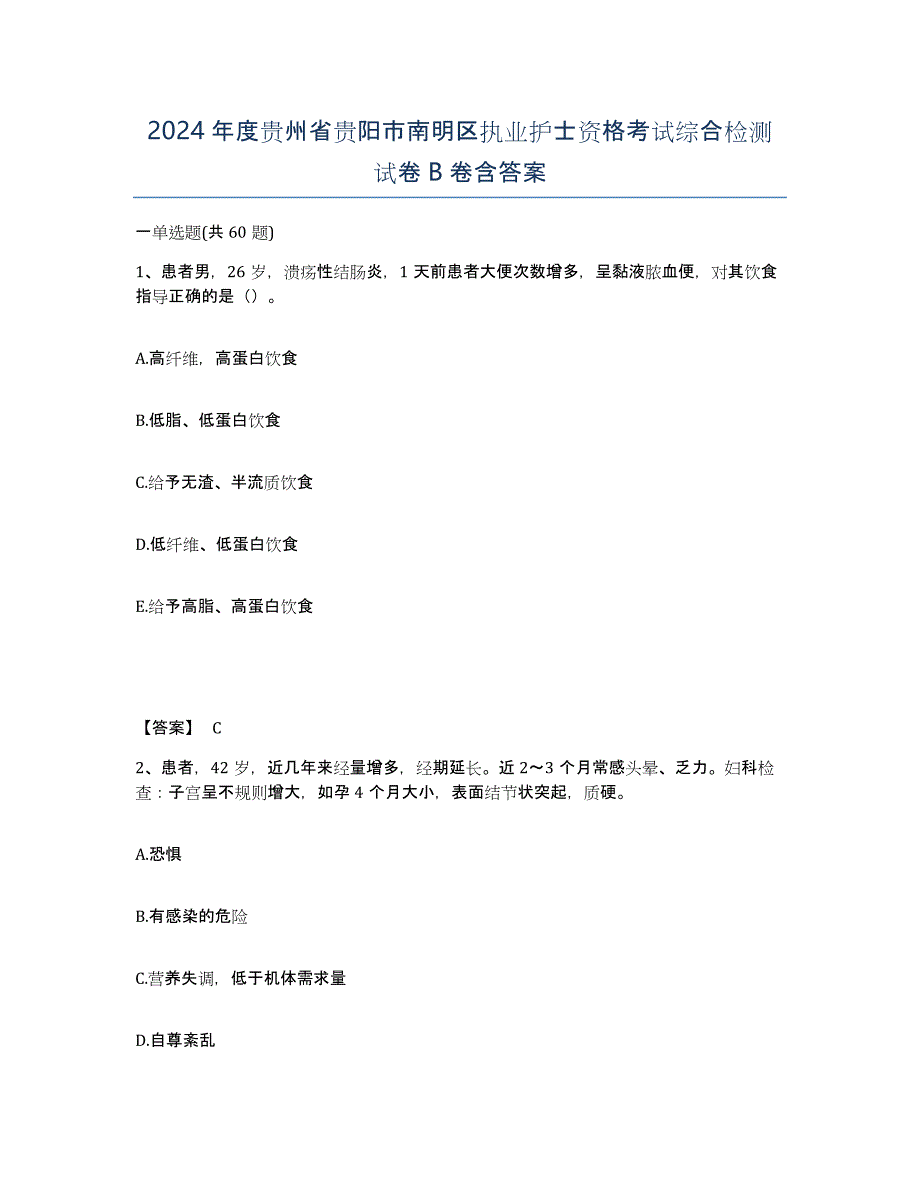 2024年度贵州省贵阳市南明区执业护士资格考试综合检测试卷B卷含答案

一单选题(共60题)

1、患者男，26岁，溃疡性结肠炎，1天前患者大便次数增多，呈黏液脓血便，对其饮食指导正确的是（）。

A.高纤维，高蛋白饮食

B.低脂、低蛋白饮食

C.给予无渣、半流质饮食

D.低纤维、低蛋白饮食

E.给予高脂、高蛋白饮食

【答案】 C

2、患者，42岁，近几年来经量增多，经期延长。近2～3个月常感头晕、乏力。妇科检查：子宫呈不规则增大，如孕4个月大小，表面结节状突起，质硬。

A.恐惧

B.有感染的危险

C.营养失调，低于机体需求量

D.自尊紊乱